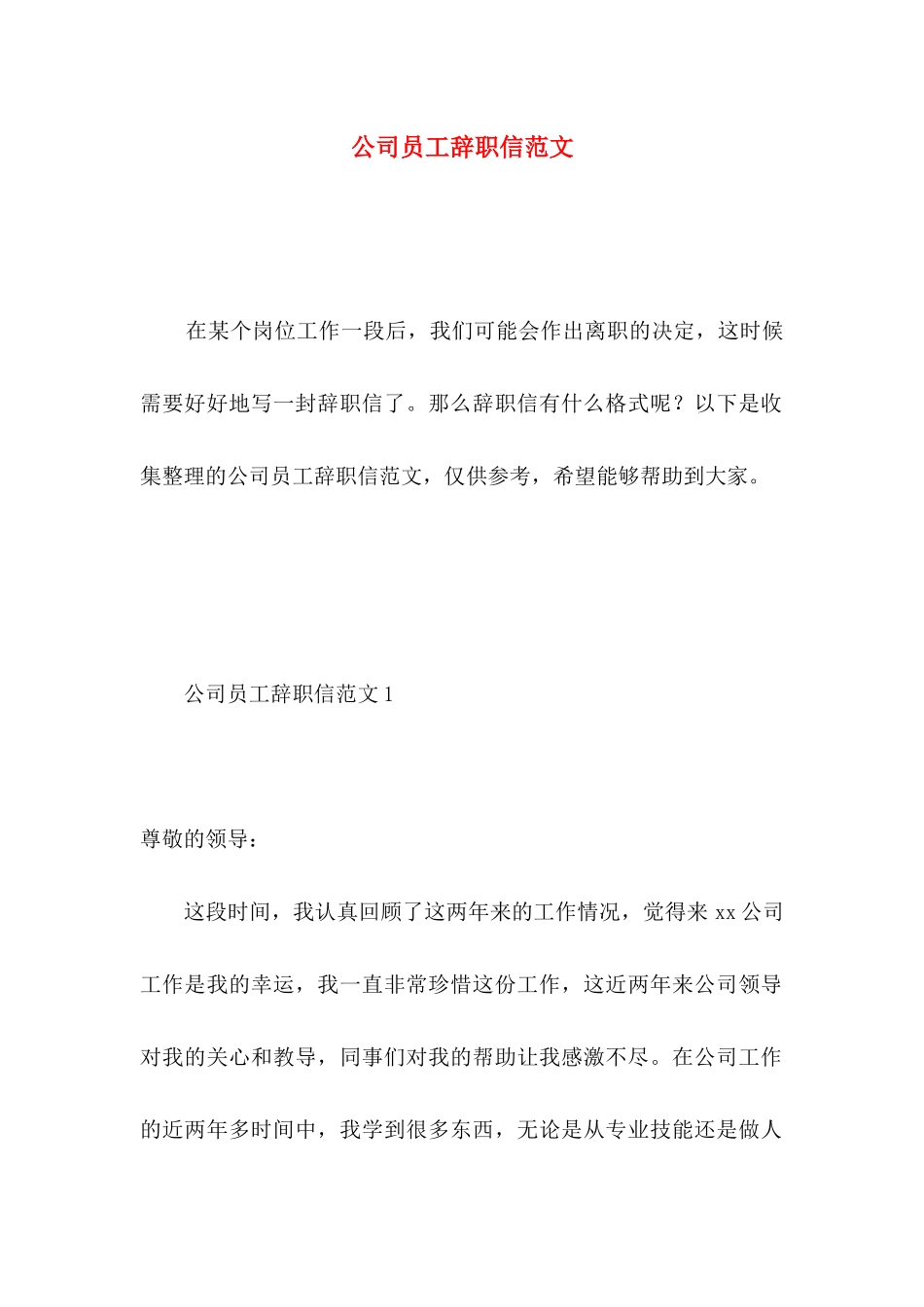 公司员工辞职信范文

在某个岗位工作一段后，我们可能会作出离职的决定，这时候需要好好地写一封辞职信了。那么辞职信有什么格式呢？以下是收集整理的公司员工辞职信范文，仅供参考，希望能够帮助到大家。

公司员工辞职信范文 1

尊敬的领导：

这段时间，我认真回顾了这两年来的工作情况，觉得来 xx 公司工作是我的幸运，我一直非常珍惜这份工作，这近两年来公司领导对我的关心和教导，同事们对我的帮助让我感激不尽。在公司工作的近两年多时间中，我学到很多东西，无论是从专业技能还是做人